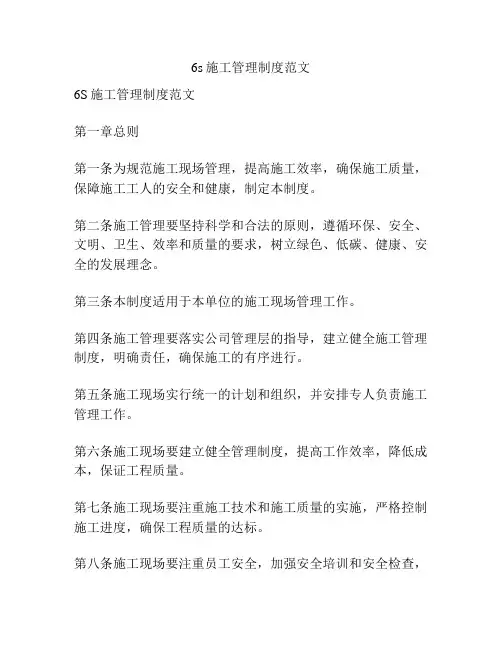 6s施工管理制度范文

6S施工管理制度范文

第一章总则

第一条为规范施工现场管理，提高施工效率，确保施工质量，保障施工工人的安全和健康，制定本制度。

第二条施工管理要坚持科学和合法的原则，遵循环保、安全、文明、卫生、效率和质量的要求，树立绿色、低碳、健康、安全的发展理念。

第三条本制度适用于本单位的施工现场管理工作。

第四条施工管理要落实公司管理层的指导，建立健全施工管理制度，明确责任，确保施工的有序进行。

第五条施工现场实行统一的计划和组织，并安排专人负责施工管理工作。

第六条施工现场要建立健全管理制度，提高工作效率，降低成本，保证工程质量。

第七条施工现场要注重施工技术和施工质量的实施，严格控制施工进度，确保工程质量的达标。

第八条施工现场要注重员工安全，加强安全培训和安全检查，